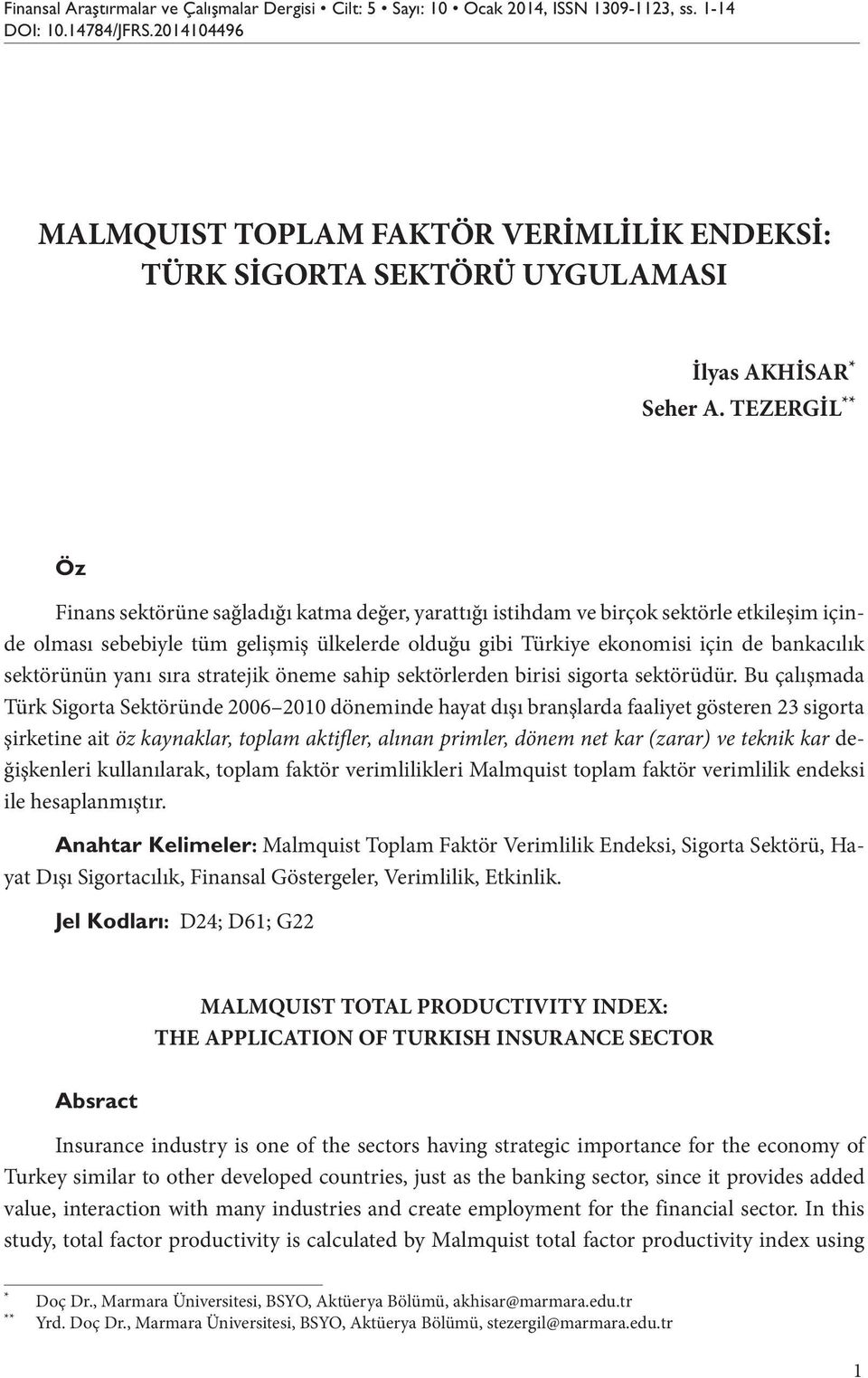 Finansal Araştırmalar ve Çalışmalar Dergisi • Cilt: 5 • Sayı: 10 • Ocak 2014, ISSN 1309-1123, ss. 1-14
DOI: 10.14784/JFRS.2014104496

MALMQUIST TOPLAM FAKTÖR VERİMLİLİK ENDEKSİ:
TÜRK SİGORTA SEKTÖRÜ UYGULAMASI

İlyas AKHİSAR*
Seher A. TEZERGİL**

Öz

Finans sektörüne sağladığı katma değer, yarattığı istihdam ve birçok sektörle etkileşim içinde olması sebebiyle tüm gelişmiş ülkelerde olduğu gibi Türkiye ekonomisi için de bankacılık sektörünün yanı sıra stratejik öneme sahip sektörlerden birisi sigorta sektörüdür. Bu çalışmada Türk Sigorta Sektöründe 2006–2010 döneminde hayat dışı branşlarda faaliyet gösteren 23 sigorta şirketine ait öz kaynaklar, toplam aktifler, alınan primler, dönem net kar (zarar) ve teknik kar değişkenleri kullanılarak, toplam faktör verimlilikleri Malmquist toplam faktör verimlilik endeksi ile hesaplanmıştır.

Anahtar Kelimeler: Malmquist Toplam Faktör Verimlilik Endeksi, Sigorta Sektörü, Hayat Dışı Sigortacılık, Finansal Göstergeler, Verimlilik, Etkinlik.

Jel Kodları: D24; D61; G22

MALMQUIST TOTAL PRODUCTIVITY INDEX:
THE APPLICATION OF TURKISH INSURANCE SECTOR

Absract

Insurance industry is one of the sectors having strategic importance for the economy of Turkey similar to other developed countries, just as the banking sector, since it provides added value, interaction with many industries and create employment for the financial sector. In this study, total factor productivity is calculated by Malmquist total factor productivity index using

* Doç Dr., Marmara Üniversitesi, BSYO, Aktüerya Bölümü, akhisar@marmara.edu.tr
** Yrd. Doç Dr., Marmara Üniversitesi, BSYO, Aktüerya Bölümü, stezergil@marmara.edu.tr

1